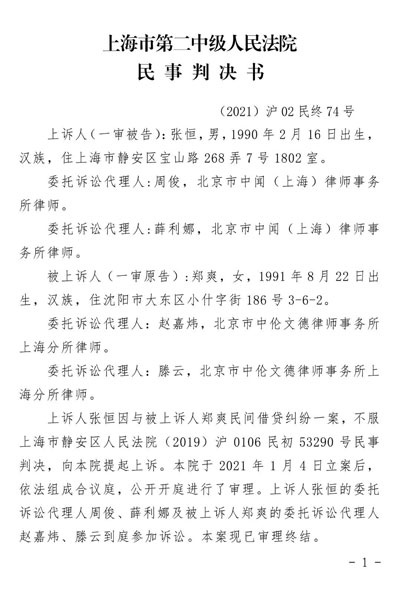 上海市第二中级人民法院
民 事 判 决 书

（2021）沪 02 民终 74 号

上诉人（一审被告）：张恒，男，1990 年 2 月 16 日出生，汉族，住上海市静安区宝山路 268 弄 7 号 1802 室。

委托诉讼代理人：周俊，北京市中闻（上海）律师事务所律师。

委托诉讼代理人：薛利娜，北京市中闻（上海）律师事务所律师。

被上诉人（一审原告）：郑爽，女，1991 年 8 月 22 日出生，汉族，住沈阳市大东区小什字街 186 号 3-6-2。

委托诉讼代理人：赵嘉炜，北京市中伦文德律师事务所上海分所律师。

委托诉讼代理人：滕云，北京市中伦文德律师事务所上海分所律师。

上诉人张恒因与被上诉人郑爽民间借贷纠纷一案，不服上海市静安区人民法院（2019）沪 0106 民初 53290 号民事判决，向本院提起上诉。本院于 2021 年 1 月 4 日立案后，依法组成合议庭，公开开庭进行了审理。上诉人张恒的委托诉讼代理人周俊、薛利娜及被上诉人郑爽的委托诉讼代理人赵嘉炜、滕云到庭参加诉讼。本案现已审理终结。

- 1 -